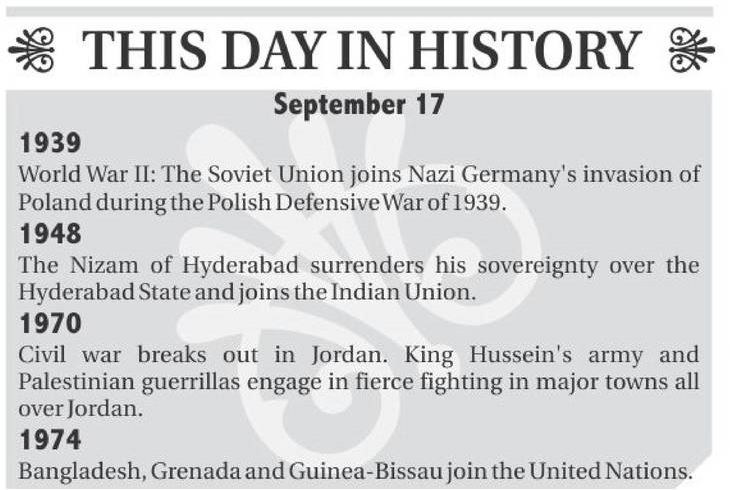 THIS DAY IN HISTORY

September 17

1939

World War II: The Soviet Union joins Nazi Germany's invasion of Poland during the Polish Defensive War of 1939.

1948

The Nizam of Hyderabad surrenders his sovereignty over the Hyderabad State and joins the Indian Union.

1970

Civil war breaks out in Jordan. King Hussein's army and Palestinian guerrillas engage in fierce fighting in major towns all over Jordan.

1974

Bangladesh, Grenada and Guinea-Bissau join the United Nations.